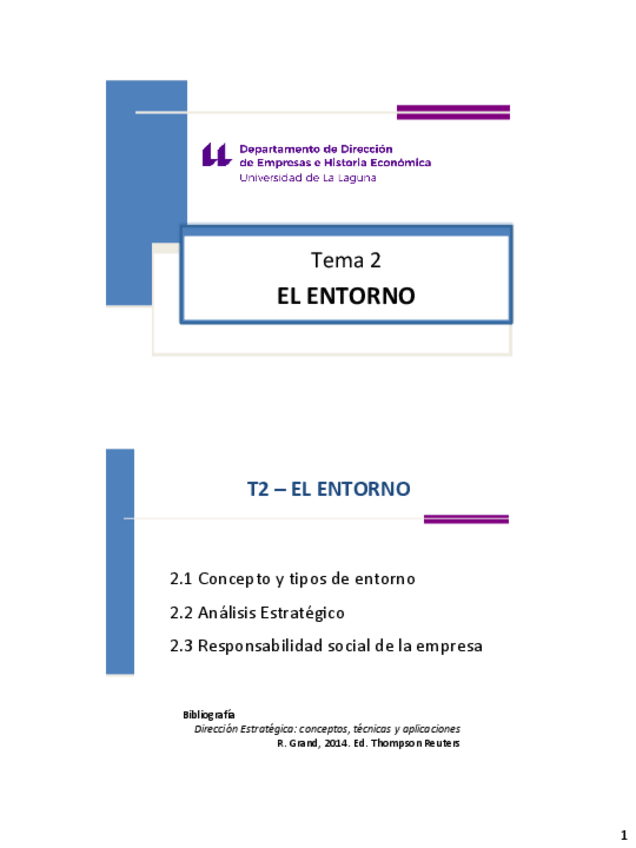 Departamento de Dirección
de Empresas e Historia Económica
Universidad de La Laguna

Tema 2
EL ENTORNO

T2 – EL ENTORNO

2.1 Concepto y tipos de entorno
2.2 Análisis Estratégico
2.3 Responsabilidad social de la empresa

Bibliografía
Dirección Estratégica: conceptos, técnicas y aplicaciones
R. Grand, 2014. Ed. Thompson Reuters

1